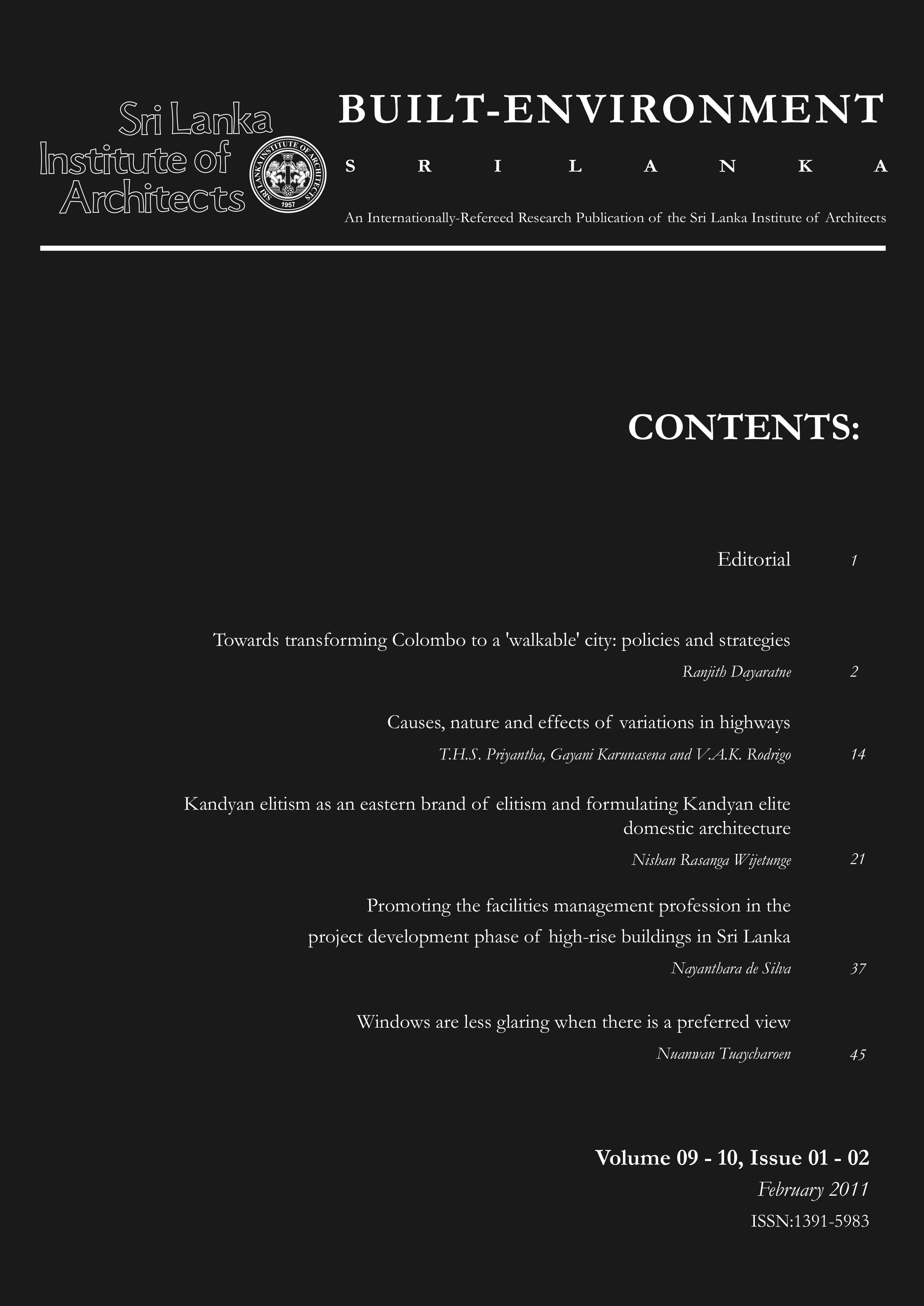 Sri Lanka Institute of Architects

SRI LANKA INSTITUTE OF ARCHITECTS 1957

BUILT-ENVIRONMENT

S R I L A N K A

An Internationally-Refereed Research Publication of the Sri Lanka Institute of Architects

CONTENTS:

Editorial 1

Towards transforming Colombo to a 'walkable' city: policies and strategies
Ranjith Dayaratne 2

Causes, nature and effects of variations in highways
T.H.S. Priyantha, Gayani Karunasena and V.A.K. Rodrigo 14

Kandyan elitism as an eastern brand of elitism and formulating Kandyan elite domestic architecture
Nishan Rasanga Wijetunge 21

Promoting the facilities management profession in the project development phase of high-rise buildings in Sri Lanka
Nayanthara de Silva 37

Windows are less glaring when there is a preferred view
Nuanwan Tuaycharoen 45

Volume 09 - 10, Issue 01 - 02
February 2011
ISSN:1391-5983